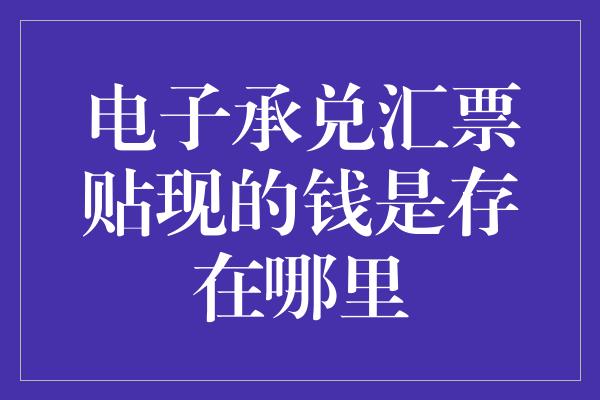 电子承兑汇票贴现的钱是存在哪里